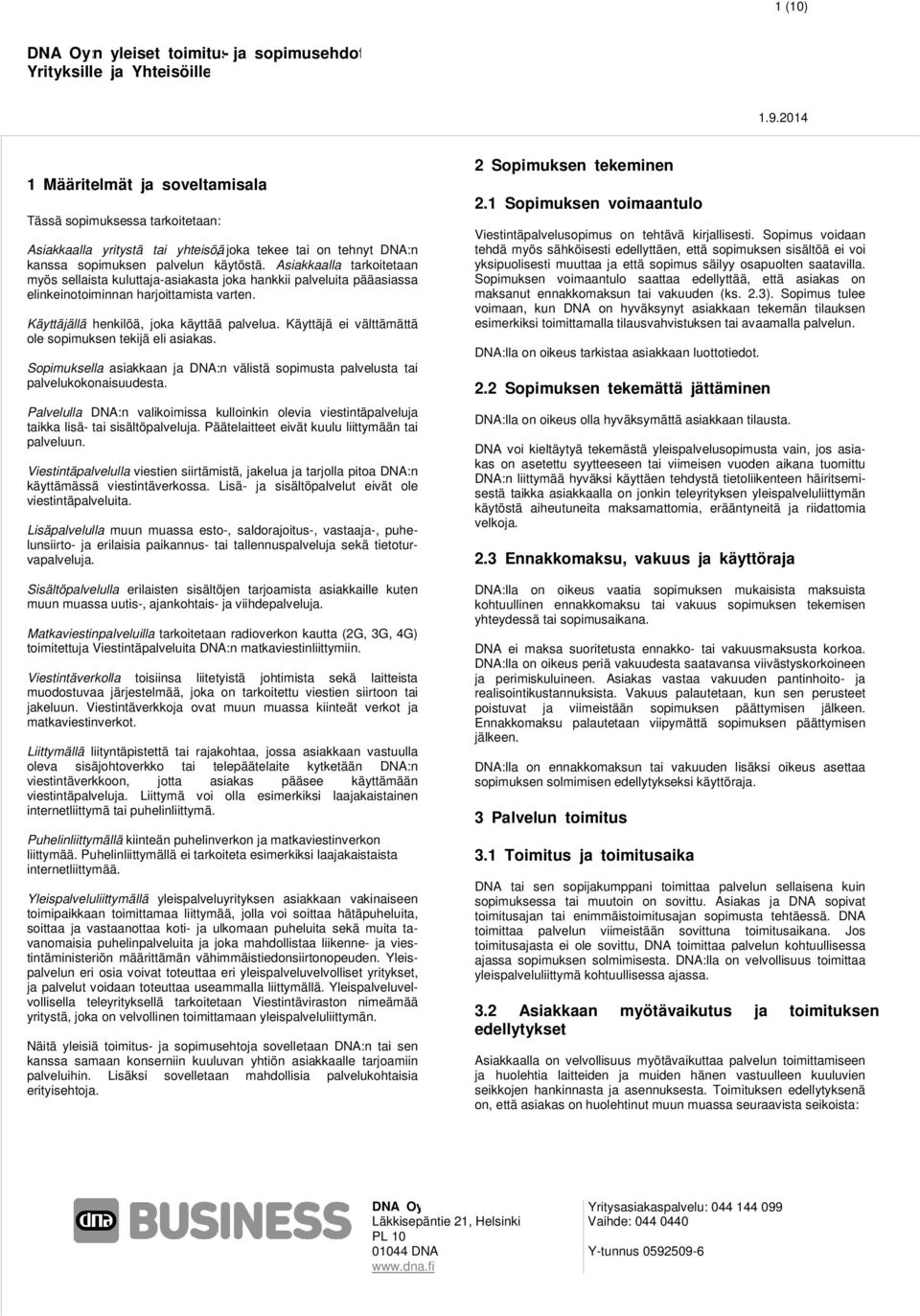 1 (10)

DNA Oy:n yleiset toimitus- ja sopimusehdot
Yrityksille ja Yhteisöille

1.9.2014

1 Määritelmät ja soveltamisala

Tässä sopimuksessa tarkoitetaan:

Asiakkaalla yritystä tai yhteisöä joka tekee tai on tehnyt DNA:n kanssa sopimuksen palvelun käytöstä. Asiakkaalla tarkoitetaan myös sellaista kuluttaja-asiakasta joka hankkii palveluita pääasiassa elinkeinotoiminnan harjoittamista varten.

Käyttäjällä henkilöä, joka käyttää palvelua. Käyttäjä ei välttämättä ole sopimuksen tekijä eli asiakas.

Sopimuksella asiakkaan ja DNA:n välistä sopimusta palvelusta tai palvelukokonaisuudesta.

Palvelulla DNA:n valikoimissa kulloinkin olevia viestintäpalveluja taikka lisä- tai sisältöpalveluja. Päätelaitteet eivät kuulu liittymään tai palveluun.

Viestintäpalvelulla viestien siirtämistä, jakelua ja tarjolla pitoa DNA:n käyttämässä viestintäverkossa. Lisä- ja sisältöpalvelut eivät ole viestintäpalveluita.

Lisäpalvelulla muun muassa esto-, saldorajoitus-, vastaaja-, puhelunsiirto- ja erilaisia paikannus- tai tallennuspalveluja sekä tietoturvapalveluja.

Sisältöpalvelulla erilaisten sisältöjen tarjoamista asiakkaille kuten muun muassa uutis-, ajankohtais- ja viihdepalveluja.

Matkaviestinpalveluilla tarkoitetaan radioverkon kautta (2G, 3G, 4G) toimitettuja Viestintäpalveluita DNA:n matkaviestinliittymiin.

Viestintäverkolla toisiinsa liitetyistä johtimista sekä laitteista muodostuvaa järjestelmää, joka on tarkoitettu viestien siirtoon tai jakeluun. Viestintäverkkoja ovat muun muassa kiinteät verkot ja matkaviestinverkot.

Liittymällä liityntäpistettä tai rajakohtaa, jossa asiakkaan vastuulla oleva sisäjohtoverkko tai telepäätelaite kytketään DNA:n viestintäverkkoon, jotta asiakas pääsee käyttämään viestintäpalveluja. Liittymä voi olla esimerkiksi laajakaistainen internetliittymä tai puhelinliittymä.

Puhelinliittymällä kiinteän puhelinverkon ja matkaviestinverkon liittymää. Puhelinliittymällä ei tarkoiteta esimerkiksi laajakaistaista internetliittymää.

Yleispalveluliittymällä yleispalveluyrityksen asiakkaan vakinaiseen toimipaikkaan toimittamaa liittymää, jolla voi soittaa hätäpuheluita, soittaa ja vastaanottaa koti- ja ulkomaan puheluita sekä muita tavanomaisia puhelinpalveluita ja joka mahdollistaa liikenne- ja viestintäministeriön määrittämän vähimmäistiedonsiirtonopeuden. Yleispalvelun eri osia voivat toteuttaa eri yleispalveluvelvolliset yritykset, ja palvelut voidaan toteuttaa useammalla liittymällä. Yleispalveluvelvollisella teleyrityksellä tarkoitetaan Viestintäviraston nimeämää yritystä, joka on velvollinen toimittamaan yleispalveluliittymän.

Näitä yleisiä toimitus- ja sopimusehtoja sovelletaan DNA:n tai sen kanssa samaan konserniin kuuluvan yhtiön asiakkaalle tarjoamiin palveluihin. Lisäksi sovelletaan mahdollisia palvelukohtaisia erityisehtoja.

2 Sopimuksen tekeminen

2.1 Sopimuksen voimaantulo

Viestintäpalvelusopimus on tehtävä kirjallisesti. Sopimus voidaan tehdä myös sähköisesti edellyttäen, että sopimuksen sisältöä ei voi yksipuolisesti muuttaa ja että sopimus säilyy osapuolten saatavilla. Sopimuksen voimaantulo saattaa edellyttää, että asiakas on maksanut ennakkomaksun tai vakuuden (ks. 2.3). Sopimus tulee voimaan, kun DNA on hyväksynyt asiakkaan tekemän tilauksen esimerkiksi toimittamalla tilausvahvistuksen tai avaamalla palvelun.

DNA:lla on oikeus tarkistaa asiakkaan luottotiedot.

2.2 Sopimuksen tekemättä jättäminen

DNA:lla on oikeus olla hyväksymättä asiakkaan tilausta.

DNA voi kieltäytyä tekemästä yleispalvelusopimusta vain, jos asiakas on asetettu syytteeseen tai viimeisen vuoden aikana tuomittu DNA:n liittymää hyväksi käyttäen tehdystä tietoliikenteen häiritsemisestä taikka asiakkaalla on jonkin teleyrityksen yleispalveluliittymän käytöstä aiheutuneita maksamattomia, erääntyneitä ja riidattomia velkoja.

2.3 Ennakkomaksu, vakuus ja käyttöraja

DNA:lla on oikeus vaatia sopimuksen mukaisista maksuista kohtuullinen ennakkomaksu tai vakuus sopimuksen tekemisen yhteydessä tai sopimusaikana.

DNA ei maksa suoritetusta ennakko- tai vakuusmaksusta korkoa. DNA:lla on oikeus periä vakuudesta saatavansa viivästyskorkoineen ja perimiskuluineen. Asiakas vastaa vakuuden pantinhoito- ja realisointikustannuksista. Vakuus palautetaan, kun sen perusteet poistuvat ja viimeistään sopimuksen päättymisen jälkeen. Ennakkomaksu palautetaan viipymättä sopimuksen päättymisen jälkeen.

DNA:lla on ennakkomaksun tai vakuuden lisäksi oikeus asettaa sopimuksen solmimisen edellytykseksi käyttöraja.

3 Palvelun toimitus

3.1 Toimitus ja toimitusaika

DNA tai sen sopijakumppani toimittaa palvelun sellaisena kuin sopimuksessa tai muutoin on sovittu. Asiakas ja DNA sopivat toimitusajan tai enimmäistoimitusajan sopimusta tehtäessä. DNA toimittaa palvelun viimeistään sovittuna toimitusaikana. Jos toimitusajasta ei ole sovittu, DNA toimittaa palvelun kohtuullisessa ajassa sopimuksen solmimisesta. DNA:lla on velvollisuus toimittaa yleispalveluliittymä kohtuullisessa ajassa.

3.2 Asiakkaan myötävaikutus ja toimituksen edellytykset

Asiakkaalla on velvollisuus myötävaikuttaa palvelun toimittamiseen ja huolehtia laitteiden ja muiden hänen vastuulleen kuuluvien seikkojen hankinnasta ja asennuksesta. Toimituksen edellytyksenä on, että asiakas on huolehtinut muun muassa seuraavista seikoista:

dna BUSINESS

DNA Oy
Läkkisepäntie 21, Helsinki
PL 10
01044 DNA
www.dna.fi

Yritysasiakaspalvelu: 044 144 099
Vaihde: 044 0440

Y-tunnus 0592509-6